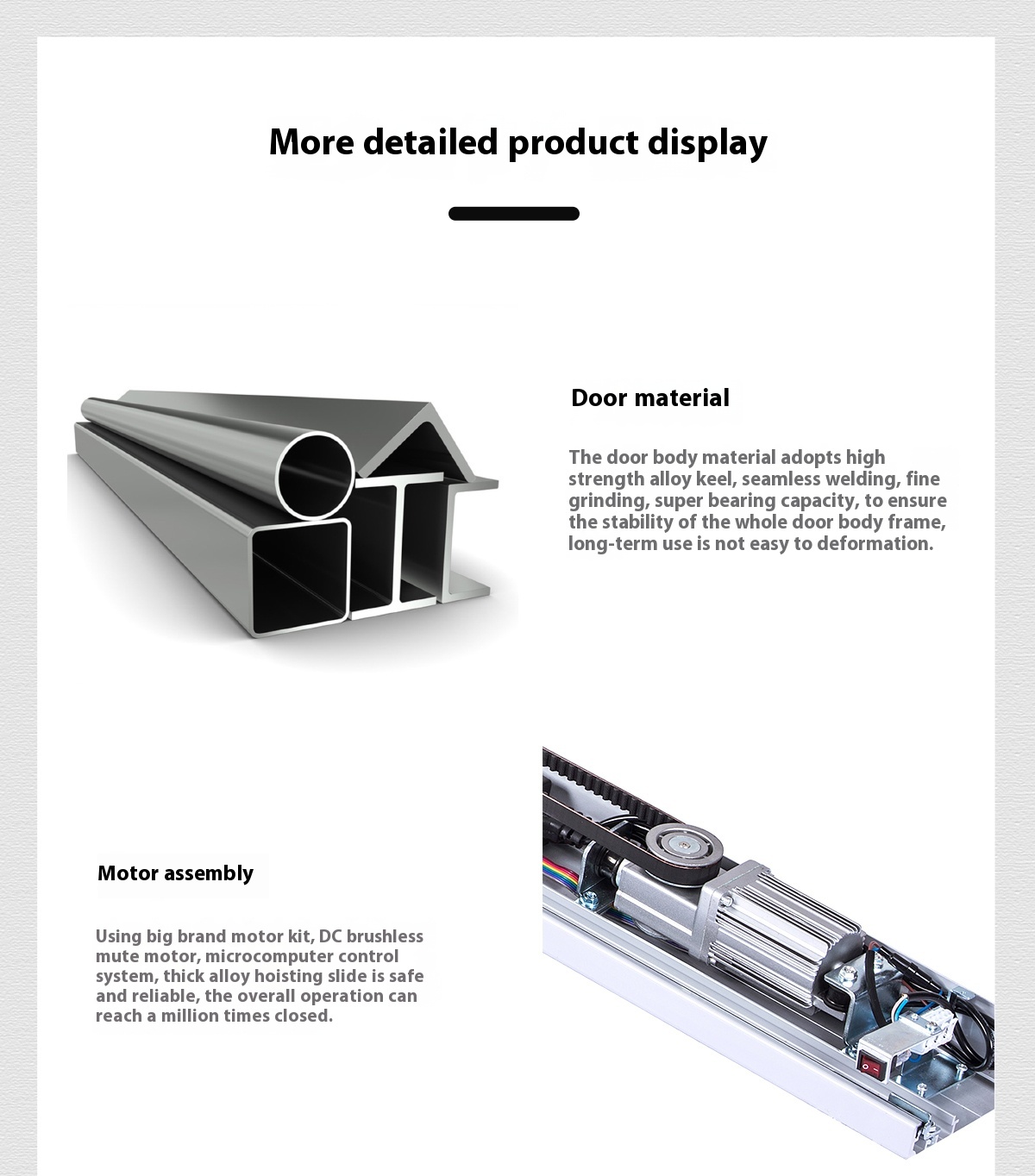 More detailed product display

Door material

The door body material adopts high strength alloy keel, seamless welding, fine grinding, super bearing capacity, to ensure the stability of the whole door body frame, long-term use is not easy to deformation.

Motor assembly

Using big brand motor kit, DC brushless mute motor, microcomputer control system, thick alloy hoisting slide is safe and reliable, the overall operation can reach a million times closed.